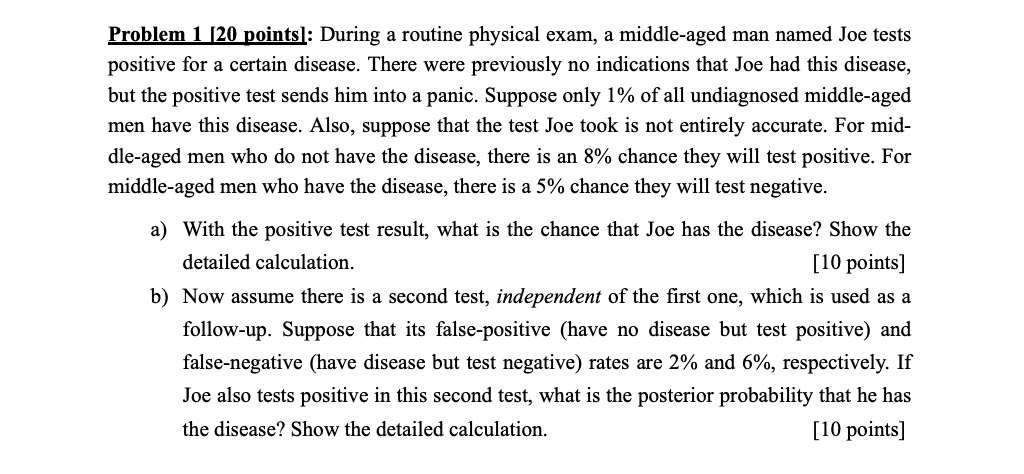 Problem 1 [20 points]: During a routine physical exam, a middle-aged man named Joe tests positive for a certain disease. There were previously no indications that Joe had this disease, but the positive test sends him into a panic. Suppose only 1% of all undiagnosed middle-aged men have this disease. Also, suppose that the test Joe took is not entirely accurate. For middle-aged men who do not have the disease, there is an 8% chance they will test positive. For middle-aged men who have the disease, there is a 5% chance they will test negative.

a) With the positive test result, what is the chance that Joe has the disease? Show the detailed calculation. [10 points]

b) Now assume there is a second test, independent of the first one, which is used as a follow-up. Suppose that its false-positive (have no disease but test positive) and false-negative (have disease but test negative) rates are 2% and 6%, respectively. If Joe also tests positive in this second test, what is the posterior probability that he has the disease? Show the detailed calculation. [10 points]